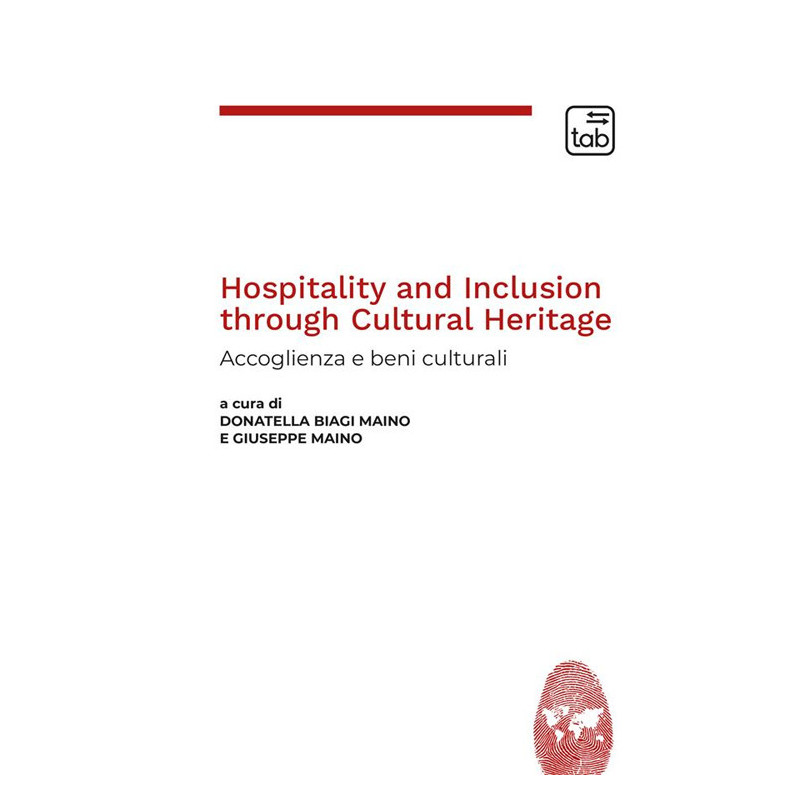 tab

Hospitality and Inclusion through Cultural Heritage

Accoglienza e beni culturali

a cura di
DONATELLA BIAGI MAINO
E GIUSEPPE MAINO